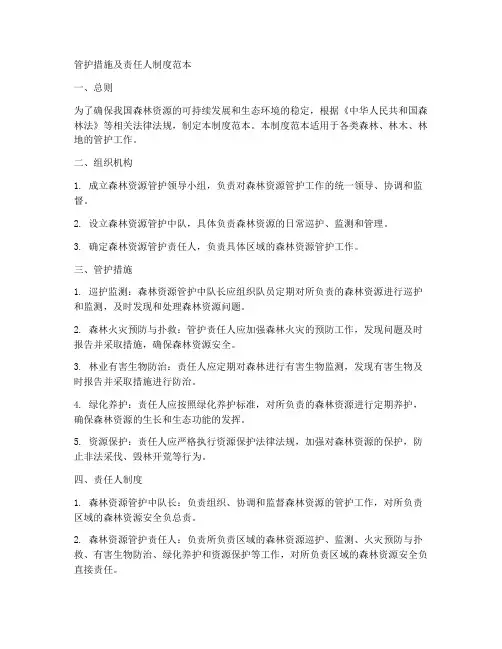 管护措施及责任人制度范本

一、总则

为了确保我国森林资源的可持续发展和生态环境的稳定，根据《中华人民共和国森林法》等相关法律法规，制定本制度范本。本制度范本适用于各类森林、林木、林地的管护工作。

二、组织机构

1. 成立森林资源管护领导小组，负责对森林资源管护工作的统一领导、协调和监督。

2. 设立森林资源管护中队，具体负责森林资源的日常巡护、监测和管理。

3. 确定森林资源管护责任人，负责具体区域的森林资源管护工作。

三、管护措施

1. 巡护监测：森林资源管护中队长应组织队员定期对所负责的森林资源进行巡护和监测，及时发现和处理森林资源问题。

2. 森林火灾预防与扑救：管护责任人应加强森林火灾的预防工作，发现问题及时报告并采取措施，确保森林资源安全。

3. 林业有害生物防治：责任人应定期对森林进行有害生物监测，发现有害生物及时报告并采取措施进行防治。

4. 绿化养护：责任人应按照绿化养护标准，对所负责的森林资源进行定期养护，确保森林资源的生长和生态功能的发挥。

5. 资源保护：责任人应严格执行资源保护法律法规，加强对森林资源的保护，防止非法采伐、毁林开荒等行为。

四、责任人制度

1. 森林资源管护中队长：负责组织、协调和监督森林资源的管护工作，对所负责区域的森林资源安全负总责。

2. 森林资源管护责任人：负责所负责区域的森林资源巡护、监测、火灾预防与扑救、有害生物防治、绿化养护和资源保护等工作，对所负责区域的森林资源安全负直接责任。